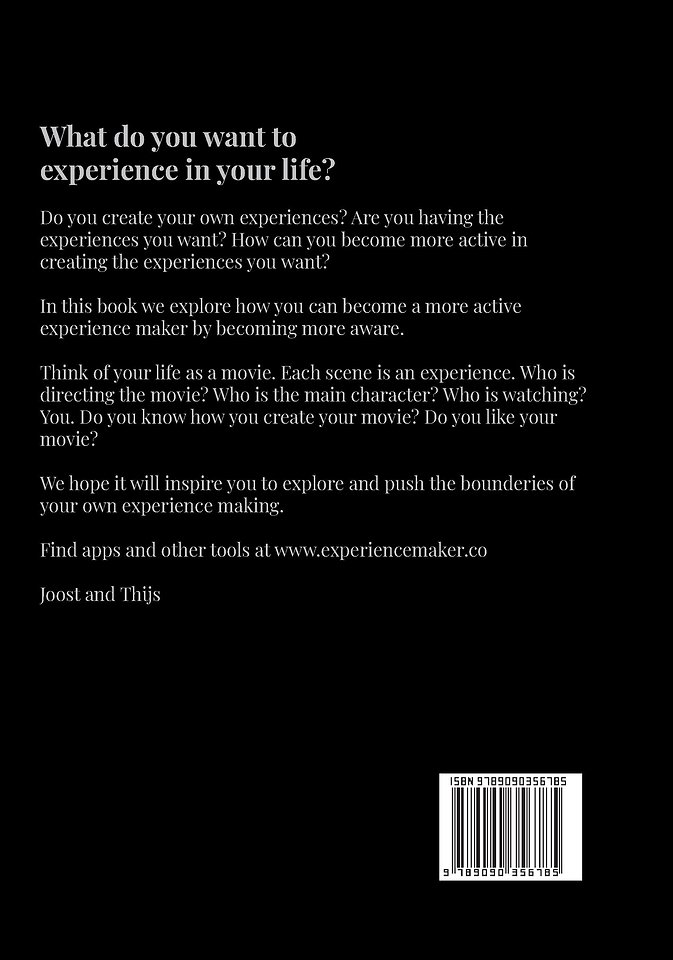 What do you want to experience in your life?

Do you create your own experiences? Are you having the experiences you want? How can you become more active in creating the experiences you want?

In this book we explore how you can become a more active experience maker by becoming more aware.

Think of your life as a movie. Each scene is an experience. Who is directing the movie? Who is the main character? Who is watching? You. Do you know how you create your movie? Do you like your movie?

We hope it will inspire you to explore and push the bounderies of your own experience making.

Find apps and other tools at www.experiencemaker.co

Joost and Thijs

ISBN 9789090356785

9 789090 356785